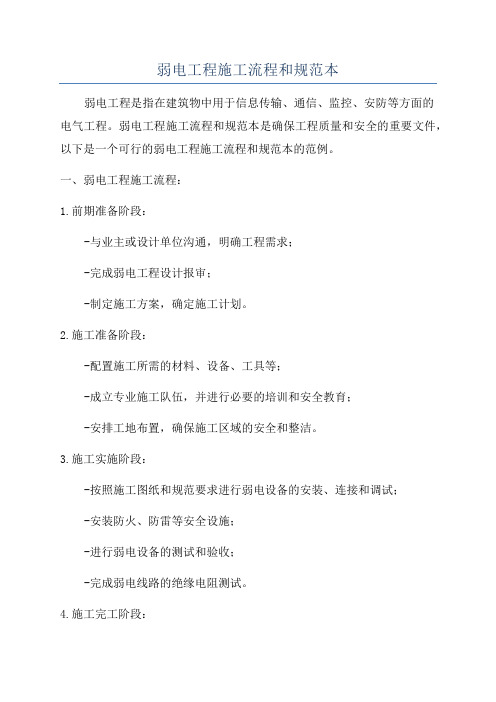 弱电工程施工流程和规范本

弱电工程是指在建筑物中用于信息传输、通信、监控、安防等方面的电气工程。弱电工程施工流程和规范本是确保工程质量和安全的重要文件，以下是一个可行的弱电工程施工流程和规范本的范例。

一、弱电工程施工流程：

1.前期准备阶段：

-与业主或设计单位沟通，明确工程需求；

-完成弱电工程设计报审；

-制定施工方案，确定施工计划。

2.施工准备阶段：

-配置施工所需的材料、设备、工具等；

-成立专业施工队伍，并进行必要的培训和安全教育；

-安排工地布置，确保施工区域的安全和整洁。

3.施工实施阶段：

-按照施工图纸和规范要求进行弱电设备的安装、连接和调试；

-安装防火、防雷等安全设施；

-进行弱电设备的测试和验收；

-完成弱电线路的绝缘电阻测试。

4.施工完工阶段：